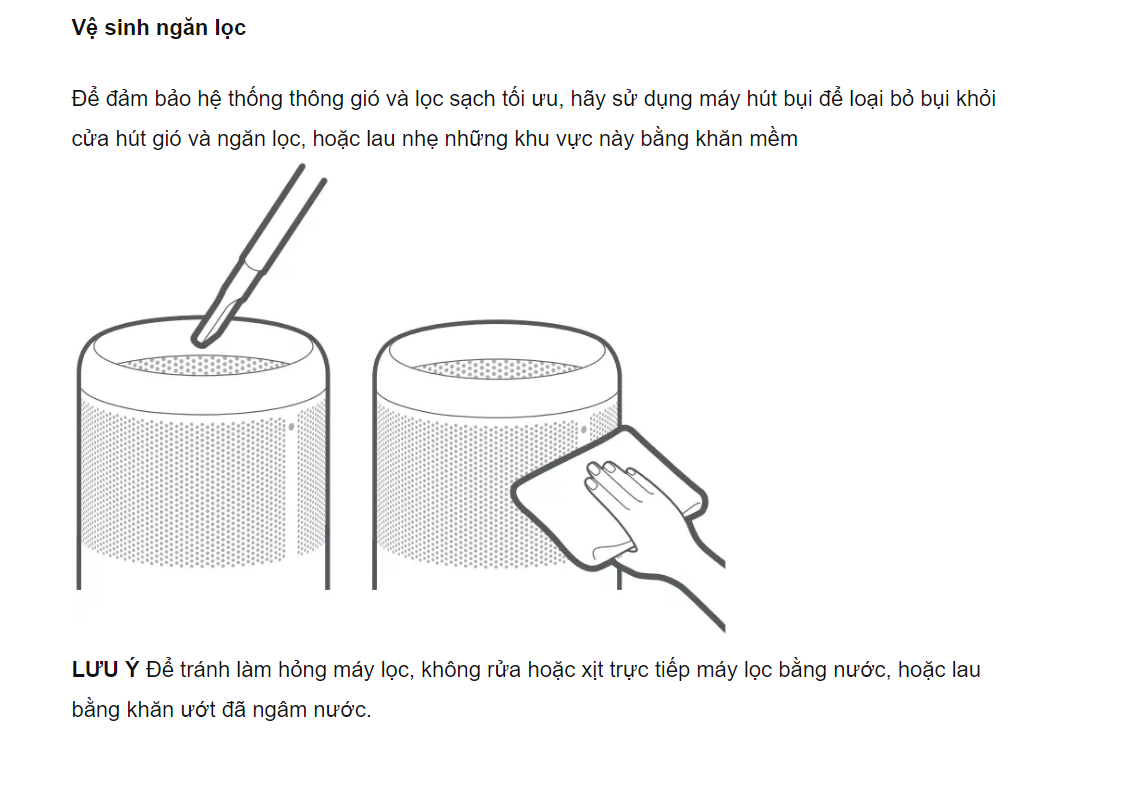 Vệ sinh ngăn lọc

Để đảm bảo hệ thống thông gió và lọc sạch tối ưu, hãy sử dụng máy hút bụi để loại bỏ bụi khỏi cửa hút gió và ngăn lọc, hoặc lau nhẹ những khu vực này bằng khăn mềm

LƯU Ý Để tránh làm hỏng máy lọc, không rửa hoặc xịt trực tiếp máy lọc bằng nước, hoặc lau bằng khăn ướt đã ngâm nước.